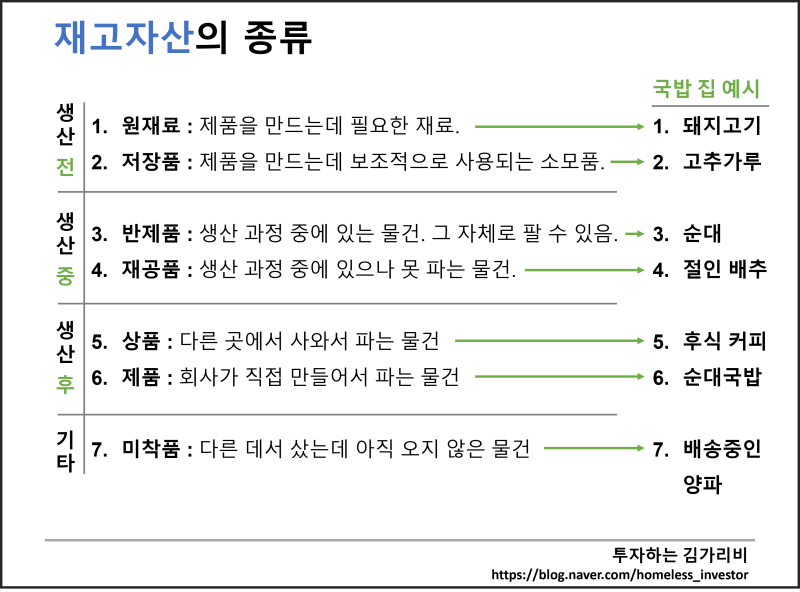 재고자산의 종류

국밥 집 예시

생산 전
1. 원재료 : 제품을 만드는데 필요한 재료.
2. 저장품 : 제품을 만드는데 보조적으로 사용되는 소모품.

1. 돼지고기
2. 고추가루

생산 중
3. 반제품 : 생산 과정 중에 있는 물건. 그 자체로 팔 수 있음.
4. 재공품 : 생산 과정 중에 있으나 못 파는 물건.

3. 순대
4. 절인 배추

생산 후
5. 상품 : 다른 곳에서 사와서 파는 물건
6. 제품 : 회사가 직접 만들어서 파는 물건

5. 후식 커피
6. 순대국밥

기타
7. 미착품 : 다른 데서 샀는데 아직 오지 않은 물건

7. 배송중인 양파

투자하는 김가리비
https://blog.naver.com/homeless_investor